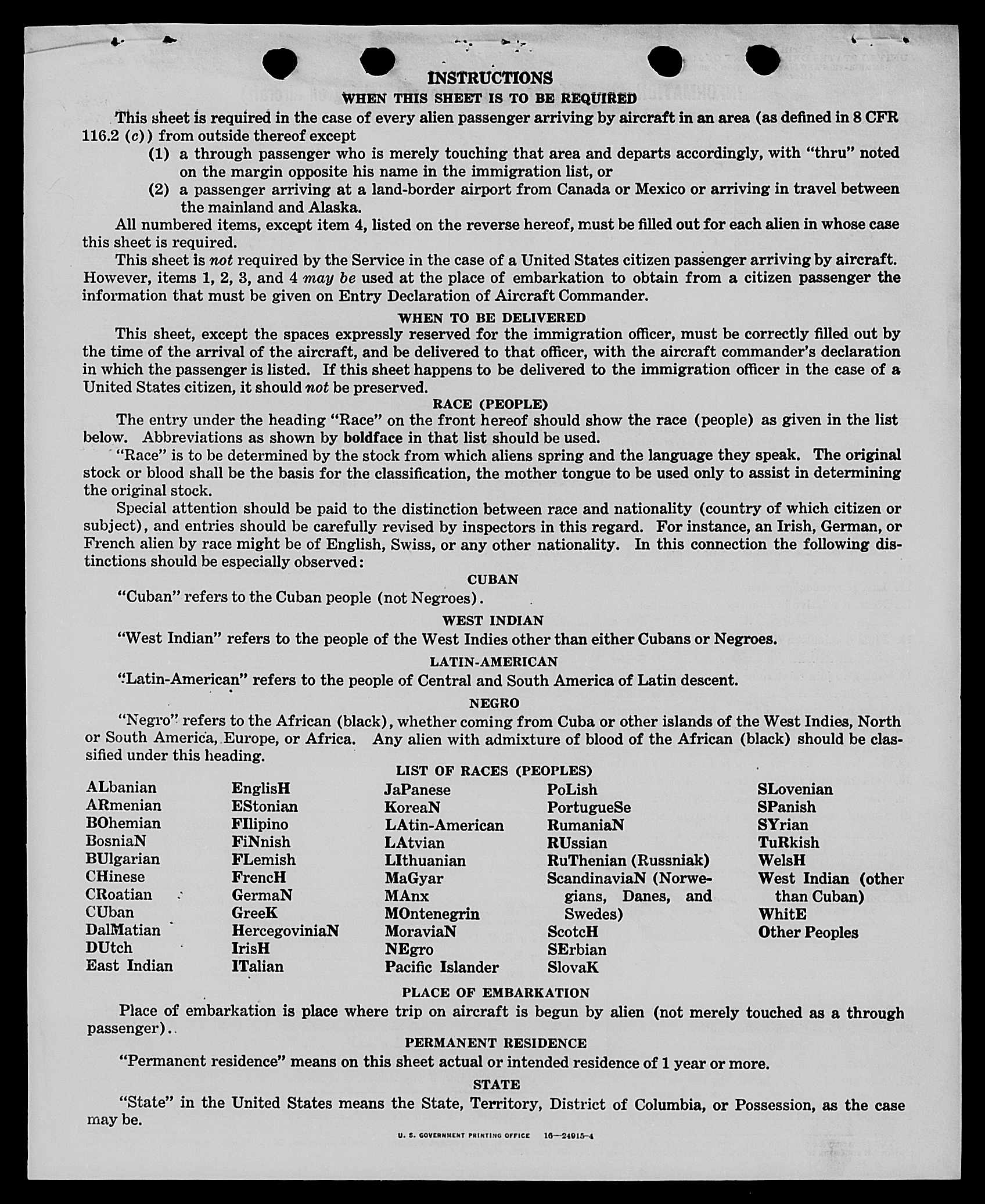 INSTRUCTIONS

WHEN THIS SHEET IS TO BE REQUIRED

This sheet is required in the case of every alien passenger arriving by aircraft in an area (as defined in 8 CFR 116.2 (c)) from outside thereof except

(1) a through passenger who is merely touching that area and departs accordingly, with "thru" noted on the margin opposite his name in the immigration list, or

(2) a passenger arriving at a land-border airport from Canada or Mexico or arriving in travel between the mainland and Alaska.

All numbered items, except item 4, listed on the reverse hereof, must be filled out for each alien in whose case this sheet is required.

This sheet is not required by the Service in the case of a United States citizen passenger arriving by aircraft. However, items 1, 2, 3, and 4 may be used at the place of embarkation to obtain from a citizen passenger the information that must be given on Entry Declaration of Aircraft Commander.

WHEN TO BE DELIVERED

This sheet, except the spaces expressly reserved for the immigration officer, must be correctly filled out by the time of the arrival of the aircraft, and be delivered to that officer, with the aircraft commander's declaration in which the passenger is listed. If this sheet happens to be delivered to the immigration officer in the case of a United States citizen, it should not be preserved.

RACE (PEOPLE)

The entry under the heading "Race" on the front hereof should show the race (people) as given in the list below. Abbreviations as shown by boldface in that list should be used.

"Race" is to be determined by the stock from which aliens spring and the language they speak. The original stock or blood shall be the basis for the classification, the mother tongue to be used only to assist in determining the original stock.

Special attention should be paid to the distinction between race and nationality (country of which citizen or subject), and entries should be carefully revised by inspectors in this regard. For instance, an Irish, German, or French alien by race might be of English, Swiss, or any other nationality. In this connection the following distinctions should be especially observed:

CUBAN

"Cuban" refers to the Cuban people (not Negroes).

WEST INDIAN

"West Indian" refers to the people of the West Indies other than either Cubans or Negroes.

LATIN-AMERICAN

"Latin-American" refers to the people of Central and South America of Latin descent.

NEGRO

"Negro" refers to the African (black), whether coming from Cuba or other islands of the West Indies, North or South America, Europe, or Africa. Any alien with admixture of blood of the African (black) should be classified under this heading.

LIST OF RACES (PEOPLES)

ALbanian
ARmenian
BOhemian
BosniaN
BUlgarian
CHinese
CRoatian
CUban
DalMatian
DUtch
East Indian

EnglisH
EStonian
FIlipino
FiNnish
FLemish
FrencH
GermaN
GreeK
HercegoviniaN
IrisH
ITalian

JaPanese
KoreaN
LAtin-American
LAtvian
LIthuanian
MaGyar
MAnx
MOntenegrin
MoraviaN
NEgro
Pacific Islander

PoLish
PortugueSe
RumaniaN
RUssian
RuThenian (Russniak)
ScandinaviaN (Norwegians, Danes, and Swedes)
ScotcH
SErbian
SlovaK

SLovenian
SPanish
SYrian
TuRkish
WelsH
West Indian (other than Cuban)
WhitE
Other Peoples

PLACE OF EMBARKATION

Place of embarkation is place where trip on aircraft is begun by alien (not merely touched as a through passenger)..

PERMANENT RESIDENCE

"Permanent residence" means on this sheet actual or intended residence of 1 year or more.

STATE

"State" in the United States means the State, Territory, District of Columbia, or Possession, as the case may be.

U. S. GOVERNMENT PRINTING OFFICE 16—24915-4